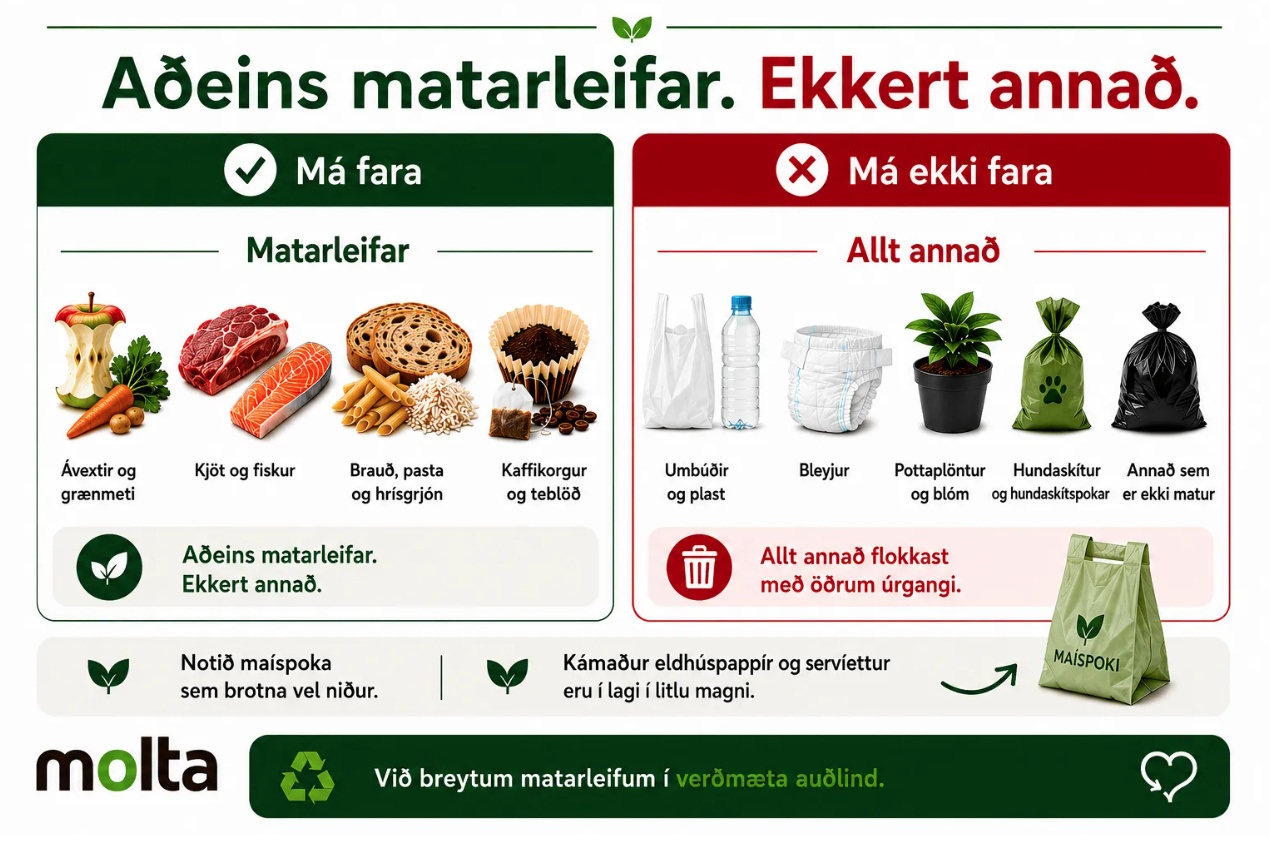 Aðeins matarleifar. Ekkert annað.

Má fara

Matarleifar

Ávextir og grænmeti

Kjöt og fiskur

Brauð, pasta og hrísgrjón

Kaffikorgur og teblöð

Aðeins matarleifar.
Ekkert annað.

Má ekki fara

Allt annað

Umbúðir og plast

Bleyjur

Pottaplöntur og blóm

Hundaskítur og hundaskítspokar

Annað sem er ekki matur

Allt annað flokkast með öðrum úrgangi.

Notið maíspoka sem brotna vel niður.

Kámaður eldhúspappír og servíettur eru í lagi í litlu magni.

MAÍSPOKI

molta

Við breytum matarleifum í verðmæta auðlind.